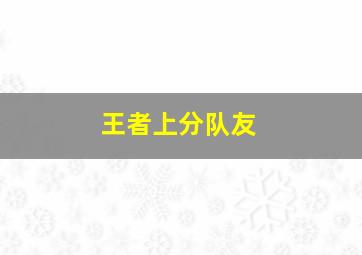 王者上分队友